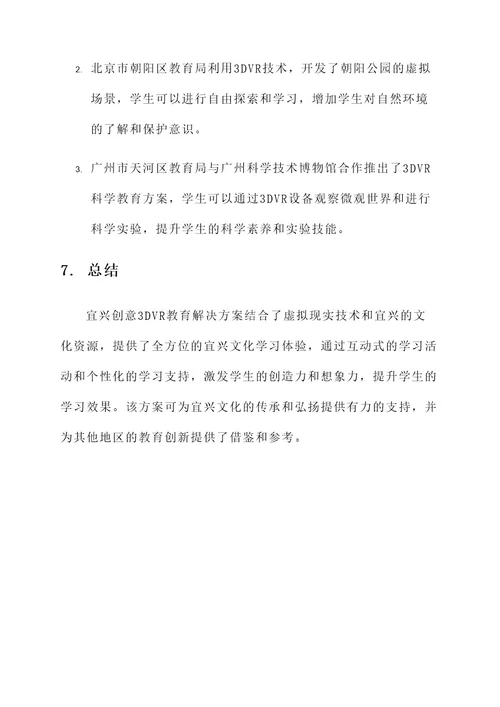 2. 北京市朝阳区教育局利用3DVR技术，开发了朝阳公园的虚拟场景，学生可以进行自由探索和学习，增加学生对自然环境的了解和保护意识。

3. 广州市天河区教育局与广州科学技术博物馆合作推出了3DVR科学教育方案，学生可以通过3DVR设备观察微观世界和进行科学实验，提升学生的科学素养和实验技能。

7. 总结

宜兴创意3DVR教育解决方案结合了虚拟现实技术和宜兴的文化资源，提供了全方位的宜兴文化学习体验，通过互动式的学习活动和个性化的学习支持，激发学生的创造力和想象力，提升学生的学习效果。该方案可为宜兴文化的传承和弘扬提供有力的支持，并为其他地区的教育创新提供了借鉴和参考。